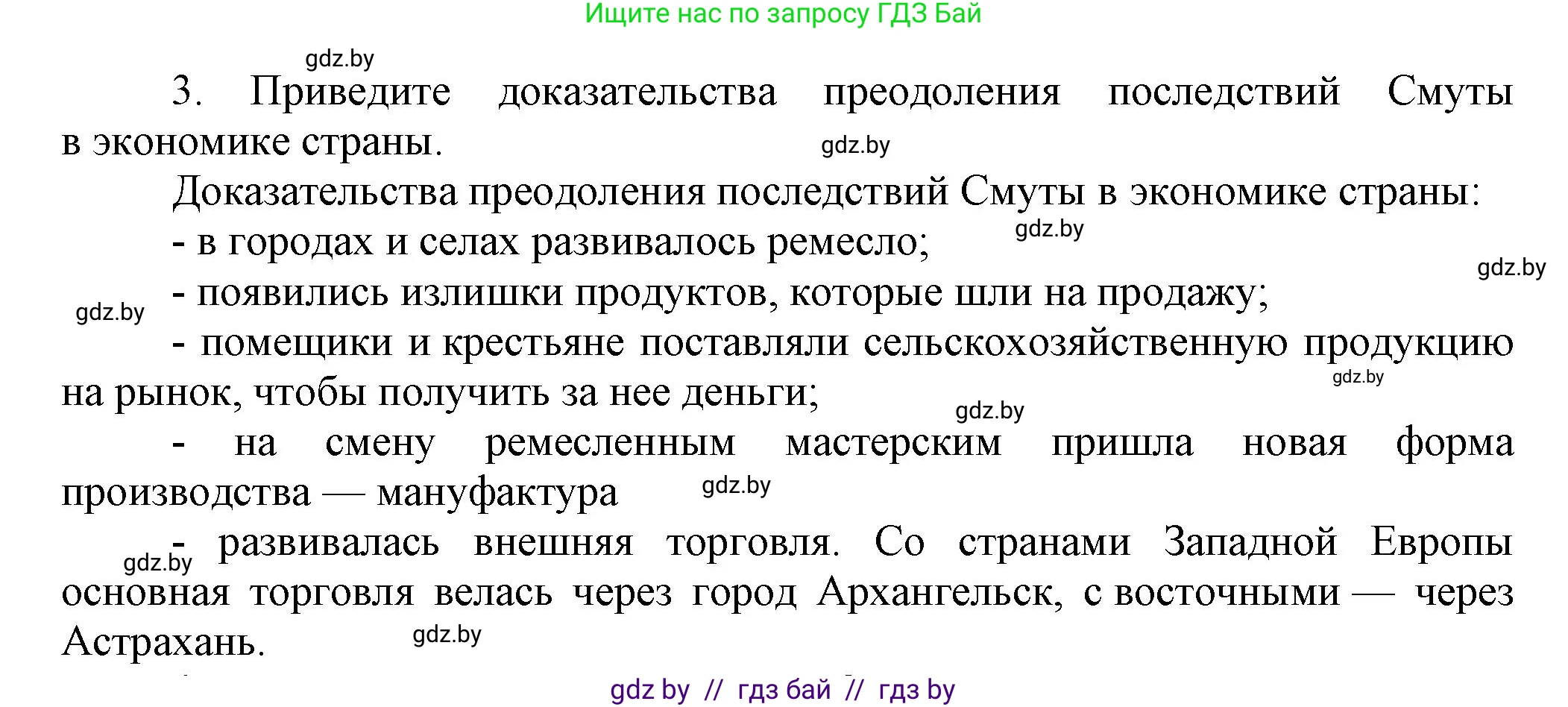 Ищите нас по запросу ГДЗ Бай

gdz.by

3. Приведите доказательства преодоления последствий Смуты в экономике страны.

gdz.by

Доказательства преодоления последствий Смуты в экономике страны:

- в городах и селах развивалось ремесло;

gdz.by

gdz.by

- появились излишки продуктов, которые шли на продажу;

gdz.by

- помещики и крестьяне поставляли сельскохозяйственную продукцию на рынок, чтобы получить за нее деньги;

gdz.by

gdz.by

- на смену ремесленным мастерским пришла новая форма производства — мануфактура

gdz.by

- развивалась внешняя торговля. Со странами Западной Европы основная торговля велась через город Архангельск, с восточными — через Астрахань.

gdz.by

gdz.by

gdz by // гдз бай // гдз by